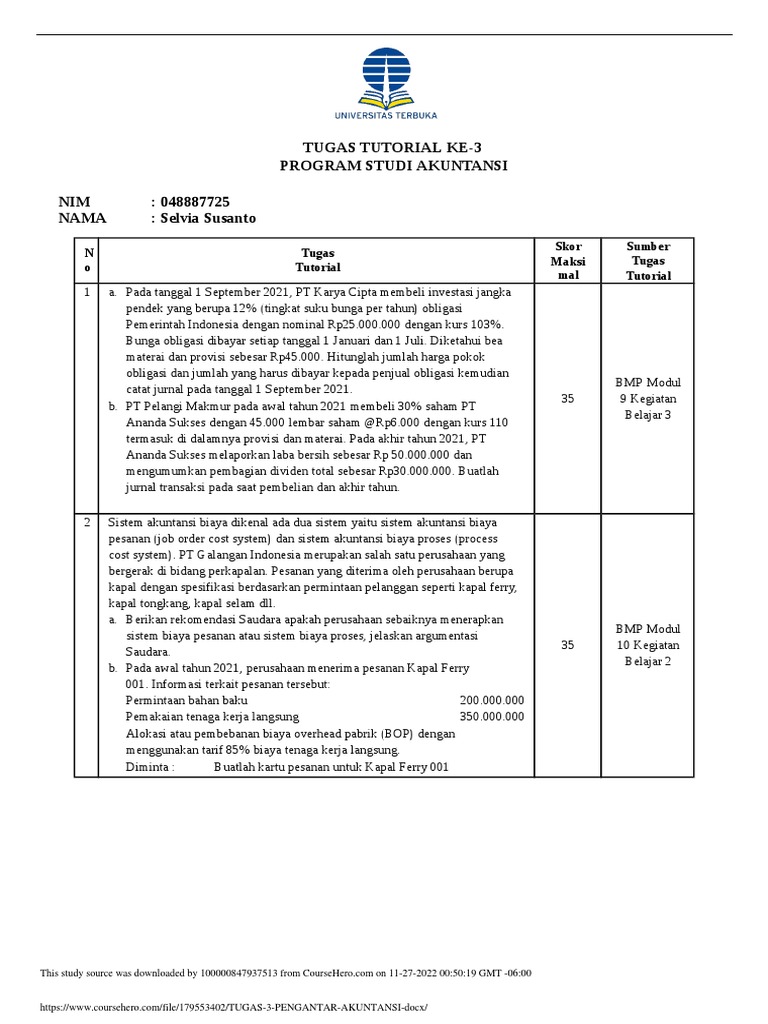 UNIVERSITAS TERBUKA

TUGAS TUTORIAL KE-3
PROGRAM STUDI AKUNTANSI

NIM : 048887725
NAMA : Selvia Susanto

| No | Tugas Tutorial | Skor Maksimal | Sumber Tugas Tutorial |
|---|---|---|---|
| 1 | a. Pada tanggal 1 September 2021, PT Karya Cipta membeli investasi jangka pendek yang berupa 12% (tingkat suku bunga per tahun) obligasi Pemerintah Indonesia dengan nominal Rp25.000.000 dengan kurs 103%. Bunga obligasi dibayar setiap tanggal 1 Januari dan 1 Juli. Diketahui bea materai dan provisi sebesar Rp45.000. Hitunglah jumlah harga pokok obligasi dan jumlah yang harus dibayar kepada penjual obligasi kemudian catat jurnal pada tanggal 1 September 2021. b. PT Pelangi Makmur pada awal tahun 2021 membeli 30% saham PT Ananda Sukses dengan 45.000 lembar saham @Rp6.000 dengan kurs 110 termasuk di dalamnya provisi dan materai. Pada akhir tahun 2021, PT Ananda Sukses melaporkan laba bersih sebesar Rp 50.000.000 dan mengumumkan pembagian dividen total sebesar Rp30.000.000. Buatlah jurnal transaksi pada saat pembelian dan akhir tahun. | 35 | BMP Modul 9 Kegiatan Belajar 3 |
| 2 | Sistem akuntansi biaya dikenal ada dua sistem yaitu sistem akuntansi biaya pesanan (job order cost system) dan sistem akuntansi biaya proses (process cost system). PT Galangan Indonesia merupakan salah satu perusahaan yang bergerak di bidang perkapalan. Pesanan yang diterima oleh perusahaan berupa kapal dengan spesifikasi berdasarkan permintaan pelanggan seperti kapal ferry, kapal tongkang, kapal selam dll. a. Berikan rekomendasi Saudara apakah perusahaan sebaiknya menerapkan sistem biaya pesanan atau sistem biaya proses, jelaskan argumentasi Saudara. b. Pada awal tahun 2021, perusahaan menerima pesanan Kapal Ferry 001. Informasi terkait pesanan tersebut: Permintaan bahan baku 200.000.000 Pemakaian tenaga kerja langsung 350.000.000 Alokasi atau pembebanan biaya overhead pabrik (BOP) dengan menggunakan tarif 85% biaya tenaga kerja langsung. Diminta : Buatlah kartu pesanan untuk Kapal Ferry 001 | 35 | BMP Modul 10 Kegiatan Belajar 2 |

This study source was downloaded by 100000847937513 from CourseHero.com on 11-27-2022 00:50:19 GMT -06:00

https://www.coursehero.com/file/179553402/TUGAS-3-PENGANTAR-AKUNTANSI-docx/